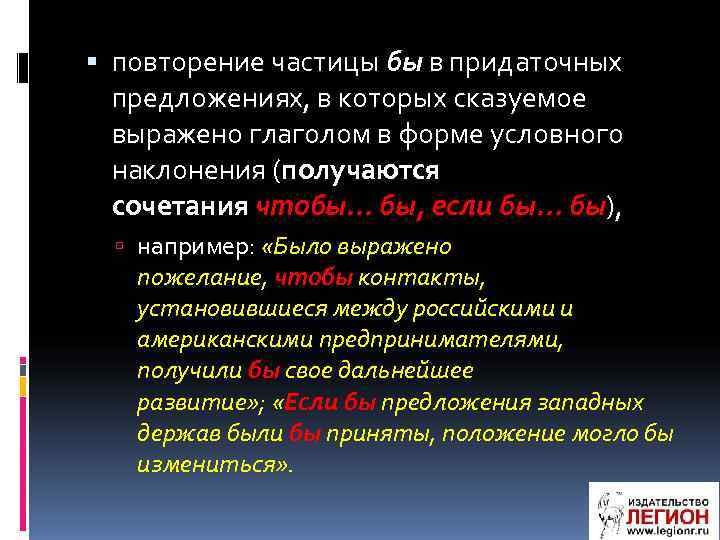 повторение частицы бы в придаточных предложениях, в которых сказуемое выражено глаголом в форме условного наклонения (получаются сочетания чтобы... бы, если бы... бы),

например: «Было выражено пожелание, чтобы контакты, установившиеся между российскими и американскими предпринимателями, получили бы свое дальнейшее развитие»; «Если бы предложения западных держав были бы приняты, положение могло бы измениться».

ИЗДАТЕЛЬСТВО ЛЕГИОН www.legionr.ru